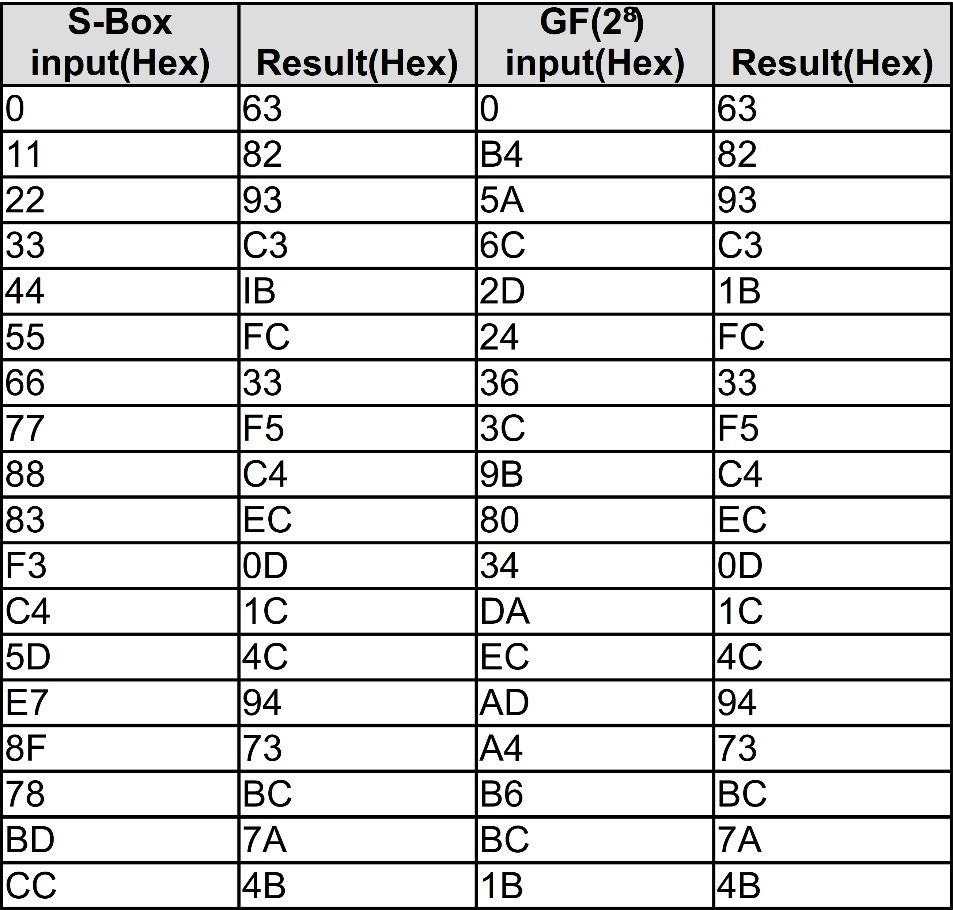 | S-Box input(Hex) | Result(Hex) | GF($2^8$) input(Hex) | Result(Hex) |
|---|---|---|---|
| 0 | 63 | 0 | 63 |
| 11 | 82 | B4 | 82 |
| 22 | 93 | 5A | 93 |
| 33 | C3 | 6C | C3 |
| 44 | IB | 2D | 1B |
| 55 | FC | 24 | FC |
| 66 | 33 | 36 | 33 |
| 77 | F5 | 3C | F5 |
| 88 | C4 | 9B | C4 |
| 83 | EC | 80 | EC |
| F3 | 0D | 34 | 0D |
| C4 | 1C | DA | 1C |
| 5D | 4C | EC | 4C |
| E7 | 94 | AD | 94 |
| 8F | 73 | A4 | 73 |
| 78 | BC | B6 | BC |
| BD | 7A | BC | 7A |
| CC | 4B | 1B | 4B |